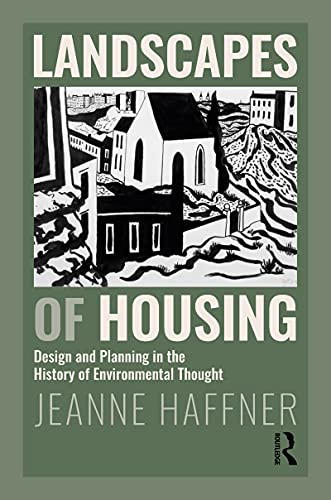 LANDSCAPES

OF HOUSING

Design and Planning in the History of Environmental Thought

JEANNE HAFFNER

ROUTLEDGE